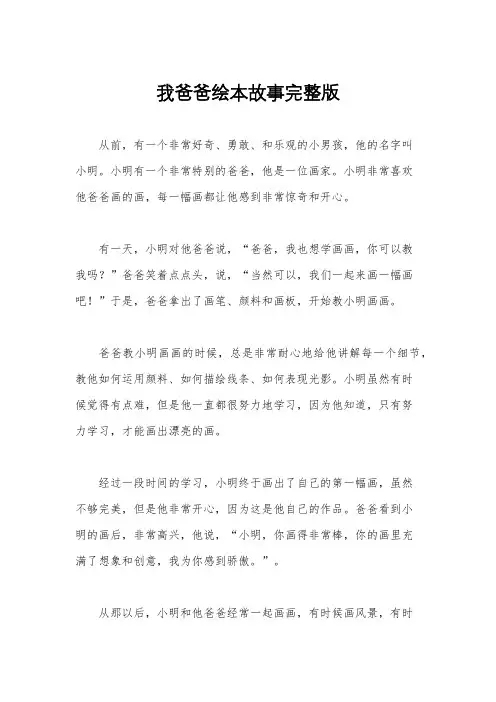 我爸爸绘本故事完整版

从前，有一个非常好奇、勇敢、和乐观的小男孩，他的名字叫小明。小明有一个非常特别的爸爸，他是一位画家。小明非常喜欢他爸爸画的画，每一幅画都让他感到非常惊奇和开心。

有一天，小明对他爸爸说，“爸爸，我也想学画画，你可以教我吗？”爸爸笑着点点头，说，“当然可以，我们一起来画一幅画吧！”于是，爸爸拿出了画笔、颜料和画板，开始教小明画画。

爸爸教小明画画的时候，总是非常耐心地给他讲解每一个细节，教他如何运用颜料、如何描绘线条、如何表现光影。小明虽然有时候觉得有点难，但是他一直都很努力地学习，因为他知道，只有努力学习，才能画出漂亮的画。

经过一段时间的学习，小明终于画出了自己的第一幅画，虽然不够完美，但是他非常开心，因为这是他自己的作品。爸爸看到小明的画后，非常高兴，他说，“小明，你画得非常棒，你的画里充满了想象和创意，我为你感到骄傲。”。

从那以后，小明和他爸爸经常一起画画，有时候画风景，有时